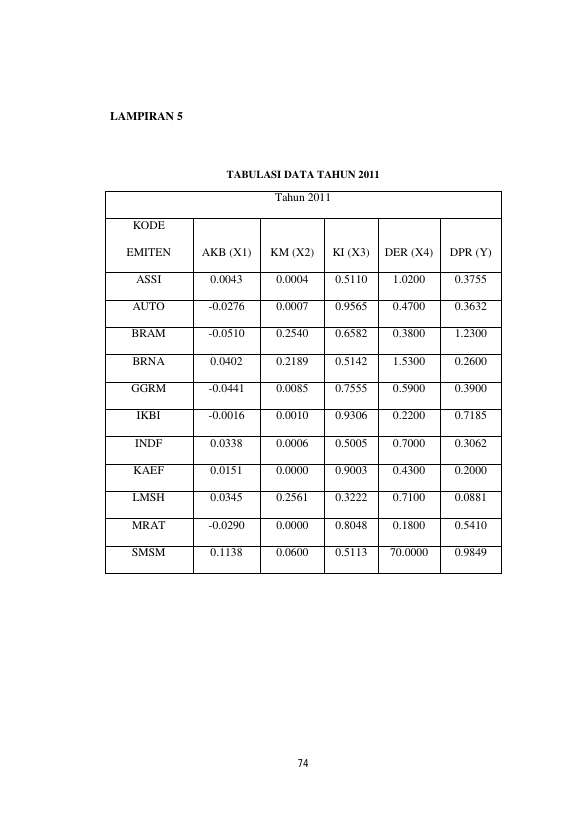 LAMPIRAN 5

TABULASI DATA TAHUN 2011

| Tahun 2011 | | | | | |
|---|---|---|---|---|---|
| KODE EMITEN | AKB (X1) | KM (X2) | KI (X3) | DER (X4) | DPR (Y) |
| ASSI | 0.0043 | 0.0004 | 0.5110 | 1.0200 | 0.3755 |
| AUTO | -0.0276 | 0.0007 | 0.9565 | 0.4700 | 0.3632 |
| BRAM | -0.0510 | 0.2540 | 0.6582 | 0.3800 | 1.2300 |
| BRNA | 0.0402 | 0.2189 | 0.5142 | 1.5300 | 0.2600 |
| GGRM | -0.0441 | 0.0085 | 0.7555 | 0.5900 | 0.3900 |
| IKBI | -0.0016 | 0.0010 | 0.9306 | 0.2200 | 0.7185 |
| INDF | 0.0338 | 0.0006 | 0.5005 | 0.7000 | 0.3062 |
| KAEF | 0.0151 | 0.0000 | 0.9003 | 0.4300 | 0.2000 |
| LMSH | 0.0345 | 0.2561 | 0.3222 | 0.7100 | 0.0881 |
| MRAT | -0.0290 | 0.0000 | 0.8048 | 0.1800 | 0.5410 |
| SMSM | 0.1138 | 0.0600 | 0.5113 | 70.0000 | 0.9849 |

74